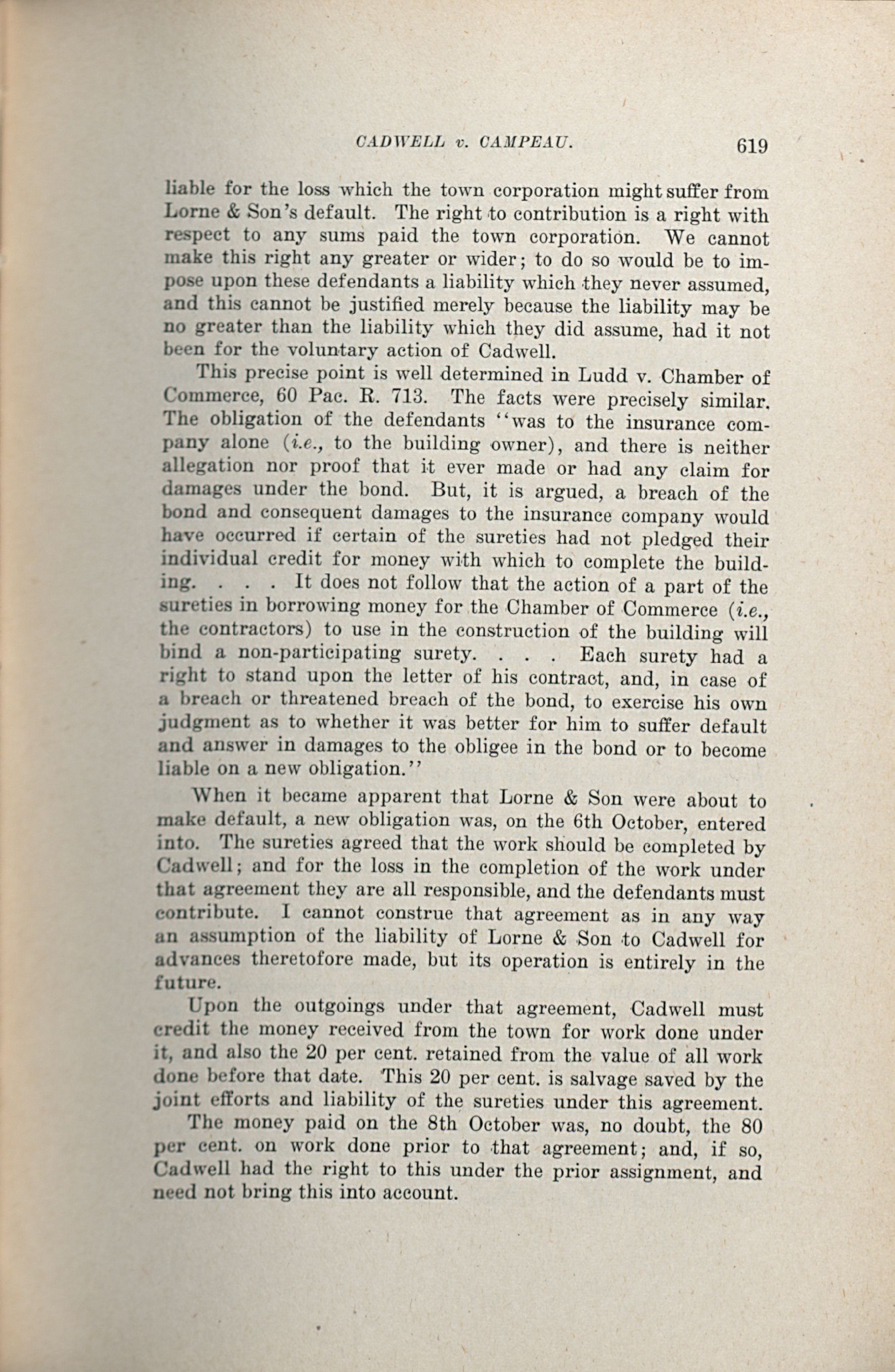 CADWELL v. CAMPEAU. 619

liable for the loss which the town corporation might suffer from Lorne & Son's default. The right to contribution is a right with respect to any sums paid the town corporation. We cannot make this right any greater or wider; to do so would be to impose upon these defendants a liability which they never assumed, and this cannot be justified merely because the liability may be no greater than the liability which they did assume, had it not been for the voluntary action of Cadwell.

This precise point is well determined in Ludd v. Chamber of Commerce, 60 Pac. R. 713. The facts were precisely similar. The obligation of the defendants "was to the insurance company alone (i.e., to the building owner), and there is neither allegation nor proof that it ever made or had any claim for damages under the bond. But, it is argued, a breach of the bond and consequent damages to the insurance company would have occurred if certain of the sureties had not pledged their individual credit for money with which to complete the building. . . . It does not follow that the action of a part of the sureties in borrowing money for the Chamber of Commerce (i.e., the contractors) to use in the construction of the building will bind a non-participating surety. . . . Each surety had a right to stand upon the letter of his contract, and, in case of a breach or threatened breach of the bond, to exercise his own judgment as to whether it was better for him to suffer default and answer in damages to the obligee in the bond or to become liable on a new obligation."

When it became apparent that Lorne & Son were about to make default, a new obligation was, on the 6th October, entered into. The sureties agreed that the work should be completed by Cadwell; and for the loss in the completion of the work under that agreement they are all responsible, and the defendants must contribute. I cannot construe that agreement as in any way an assumption of the liability of Lorne & Son to Cadwell for advances theretofore made, but its operation is entirely in the future.

Upon the outgoings under that agreement, Cadwell must credit the money received from the town for work done under it, and also the 20 per cent. retained from the value of all work done before that date. This 20 per cent. is salvage saved by the joint efforts and liability of the sureties under this agreement.

The money paid on the 8th October was, no doubt, the 80 per cent. on work done prior to that agreement; and, if so, Cadwell had the right to this under the prior assignment, and need not bring this into account.